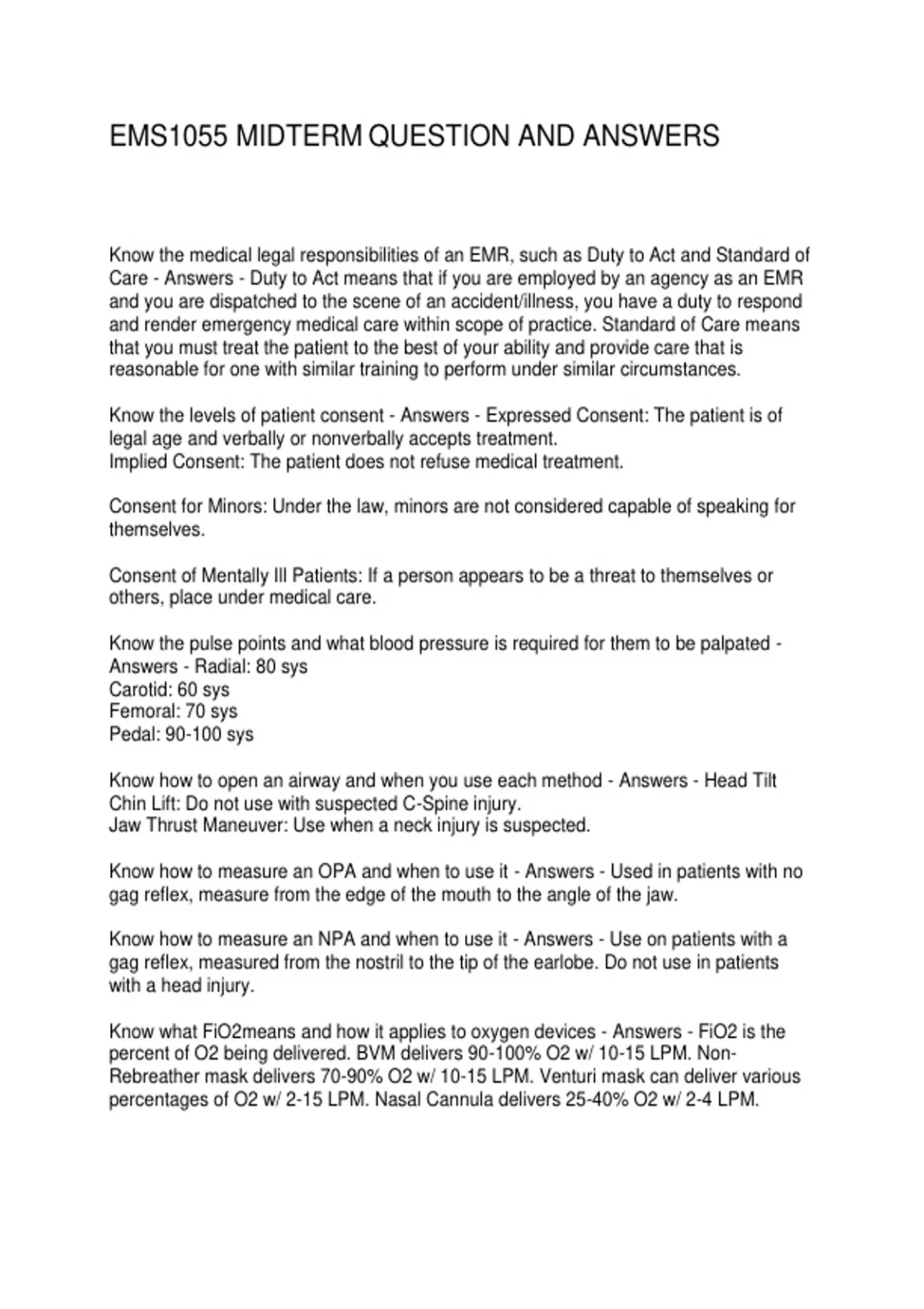 EMS1055 MIDTERM QUESTION AND ANSWERS

Know the medical legal responsibilities of an EMR, such as Duty to Act and Standard of Care - Answers - Duty to Act means that if you are employed by an agency as an EMR and you are dispatched to the scene of an accident/illness, you have a duty to respond and render emergency medical care within scope of practice. Standard of Care means that you must treat the patient to the best of your ability and provide care that is reasonable for one with similar training to perform under similar circumstances.

Know the levels of patient consent - Answers - Expressed Consent: The patient is of legal age and verbally or nonverbally accepts treatment.
Implied Consent: The patient does not refuse medical treatment.

Consent for Minors: Under the law, minors are not considered capable of speaking for themselves.

Consent of Mentally Ill Patients: If a person appears to be a threat to themselves or others, place under medical care.

Know the pulse points and what blood pressure is required for them to be palpated - Answers - Radial: 80 sys
Carotid: 60 sys
Femoral: 70 sys
Pedal: 90-100 sys

Know how to open an airway and when you use each method - Answers - Head Tilt Chin Lift: Do not use with suspected C-Spine injury.
Jaw Thrust Maneuver: Use when a neck injury is suspected.

Know how to measure an OPA and when to use it - Answers - Used in patients with no gag reflex, measure from the edge of the mouth to the angle of the jaw.

Know how to measure an NPA and when to use it - Answers - Use on patients with a gag reflex, measured from the nostril to the tip of the earlobe. Do not use in patients with a head injury.

Know what FiO2means and how it applies to oxygen devices - Answers - FiO2 is the percent of O2 being delivered. BVM delivers 90-100% O2 w/ 10-15 LPM. Non-Rebreather mask delivers 70-90% O2 w/ 10-15 LPM. Venturi mask can deliver various percentages of O2 w/ 2-15 LPM. Nasal Cannula delivers 25-40% O2 w/ 2-4 LPM.